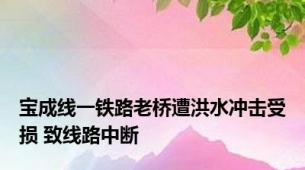 宝成线一铁路老桥遭洪水冲击受损 致线路中断